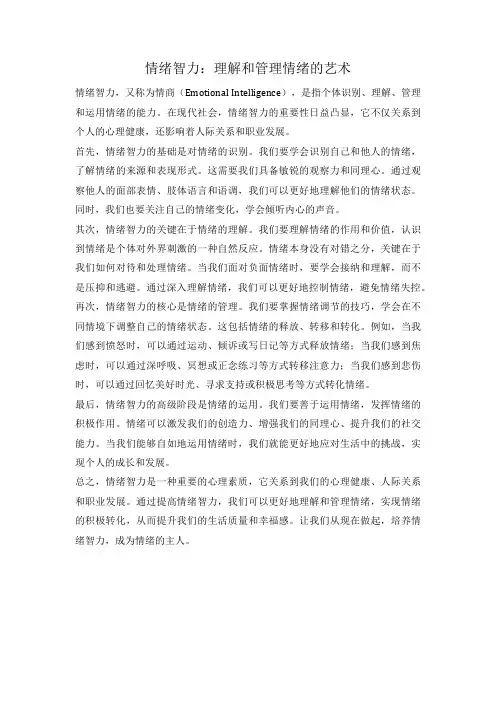 情绪智力：理解和管理情绪的艺术

情绪智力，又称为情商（Emotional Intelligence），是指个体识别、理解、管理和运用情绪的能力。在现代社会，情绪智力的重要性日益凸显，它不仅关系到个人的心理健康，还影响着人际关系和职业发展。

首先，情绪智力的基础是对情绪的识别。我们要学会识别自己和他人的情绪，了解情绪的来源和表现形式。这需要我们具备敏锐的观察力和同理心。通过观察他人的面部表情、肢体语言和语调，我们可以更好地理解他们的情绪状态。同时，我们也要关注自己的情绪变化，学会倾听内心的声音。

其次，情绪智力的关键在于情绪的理解。我们要理解情绪的作用和价值，认识到情绪是个体对外界刺激的一种自然反应。情绪本身没有对错之分，关键在于我们如何对待和处理情绪。当我们面对负面情绪时，要学会接纳和理解，而不是压抑和逃避。通过深入理解情绪，我们可以更好地控制情绪，避免情绪失控。

再次，情绪智力的核心是情绪的管理。我们要掌握情绪调节的技巧，学会在不同情境下调整自己的情绪状态。这包括情绪的释放、转移和转化。例如，当我们感到愤怒时，可以通过运动、倾诉或写日记等方式释放情绪；当我们感到焦虑时，可以通过深呼吸、冥想或正念练习等方式转移注意力；当我们感到悲伤时，可以通过回忆美好时光、寻求支持或积极思考等方式转化情绪。

最后，情绪智力的高级阶段是情绪的运用。我们要善于运用情绪，发挥情绪的积极作用。情绪可以激发我们的创造力、增强我们的同理心、提升我们的社交能力。当我们能够自如地运用情绪时，我们就能更好地应对生活中的挑战，实现个人的成长和发展。

总之，情绪智力是一种重要的心理素质，它关系到我们的心理健康、人际关系和职业发展。通过提高情绪智力，我们可以更好地理解和管理情绪，实现情绪的积极转化，从而提升我们的生活质量和幸福感。让我们从现在做起，培养情绪智力，成为情绪的主人。